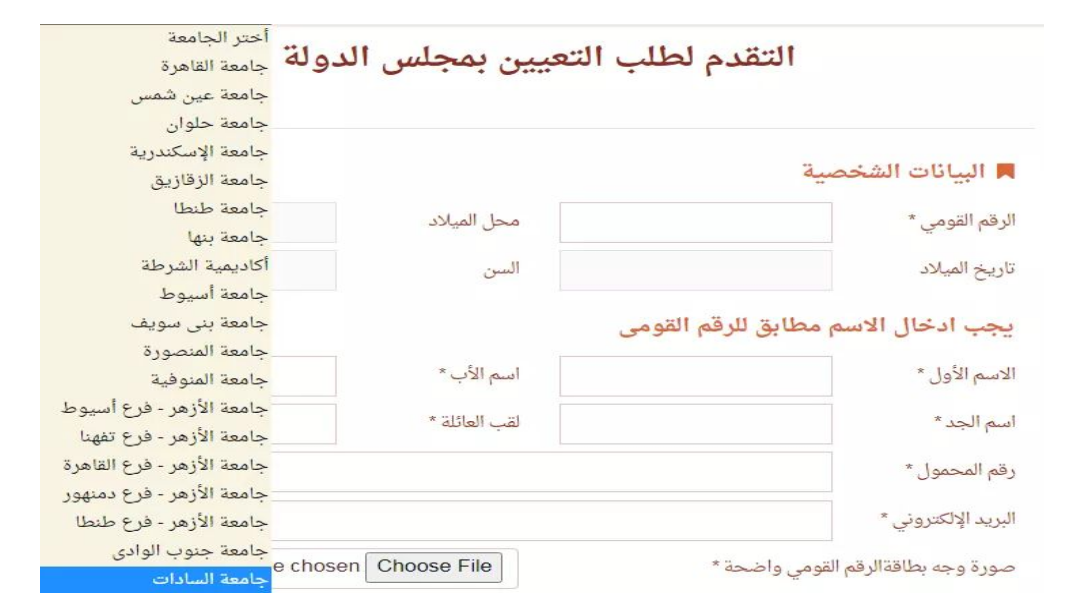 التقدم لطلب التعيين بمجلس الدولة

البيانات الشخصية

الرقم القومي *
محل الميلاد

تاريخ الميلاد
السن

يجب ادخال الاسم مطابق للرقم القومى

الاسم الأول *
اسم الأب *

اسم الجد *
لقب العائلة *

رقم المحمول *

البريد الإلكتروني *

صورة وجه بطاقةالرقم القومي واضحة *
Choose File
e chosen

أختر الجامعة
جامعة القاهرة
جامعة عين شمس
جامعة حلوان
جامعة الإسكندرية
جامعة الزقازيق
جامعة طنطا
جامعة بنها
أكاديمية الشرطة
جامعة أسيوط
جامعة بنى سويف
جامعة المنصورة
جامعة المنوفية
جامعة الأزهر - فرع أسيوط
جامعة الأزهر - فرع تفهنا
جامعة الأزهر - فرع القاهرة
جامعة الأزهر - فرع دمنهور
جامعة الأزهر - فرع طنطا
جامعة جنوب الوادى
جامعة السادات